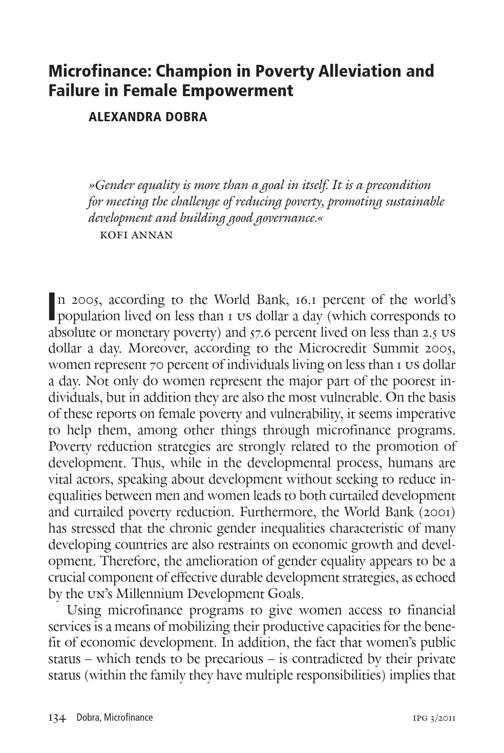 Microfinance: Champion in Poverty Alleviation and Failure in Female Empowerment

ALEXANDRA DOBRA

»Gender equality is more than a goal in itself. It is a precondition for meeting the challenge of reducing poverty, promoting sustainable development and building good governance.«

KOFI ANNAN

In 2005, according to the World Bank, 16.1 percent of the world's population lived on less than 1 US dollar a day (which corresponds to absolute or monetary poverty) and 57.6 percent lived on less than 2.5 US dollar a day. Moreover, according to the Microcredit Summit 2005, women represent 70 percent of individuals living on less than 1 US dollar a day. Not only do women represent the major part of the poorest individuals, but in addition they are also the most vulnerable. On the basis of these reports on female poverty and vulnerability, it seems imperative to help them, among other things through microfinance programs. Poverty reduction strategies are strongly related to the promotion of development. Thus, while in the developmental process, humans are vital actors, speaking about development without seeking to reduce inequalities between men and women leads to both curtailed development and curtailed poverty reduction. Furthermore, the World Bank (2001) has stressed that the chronic gender inequalities characteristic of many developing countries are also restraints on economic growth and development. Therefore, the amelioration of gender equality appears to be a crucial component of effective durable development strategies, as echoed by the UN's Millennium Development Goals.

Using microfinance programs to give women access to financial services is a means of mobilizing their productive capacities for the benefit of economic development. In addition, the fact that women's public status – which tends to be precarious – is contradicted by their private status (within the family they have multiple responsibilities) implies that

134 Dobra, Microfinance

IPG 3/2011